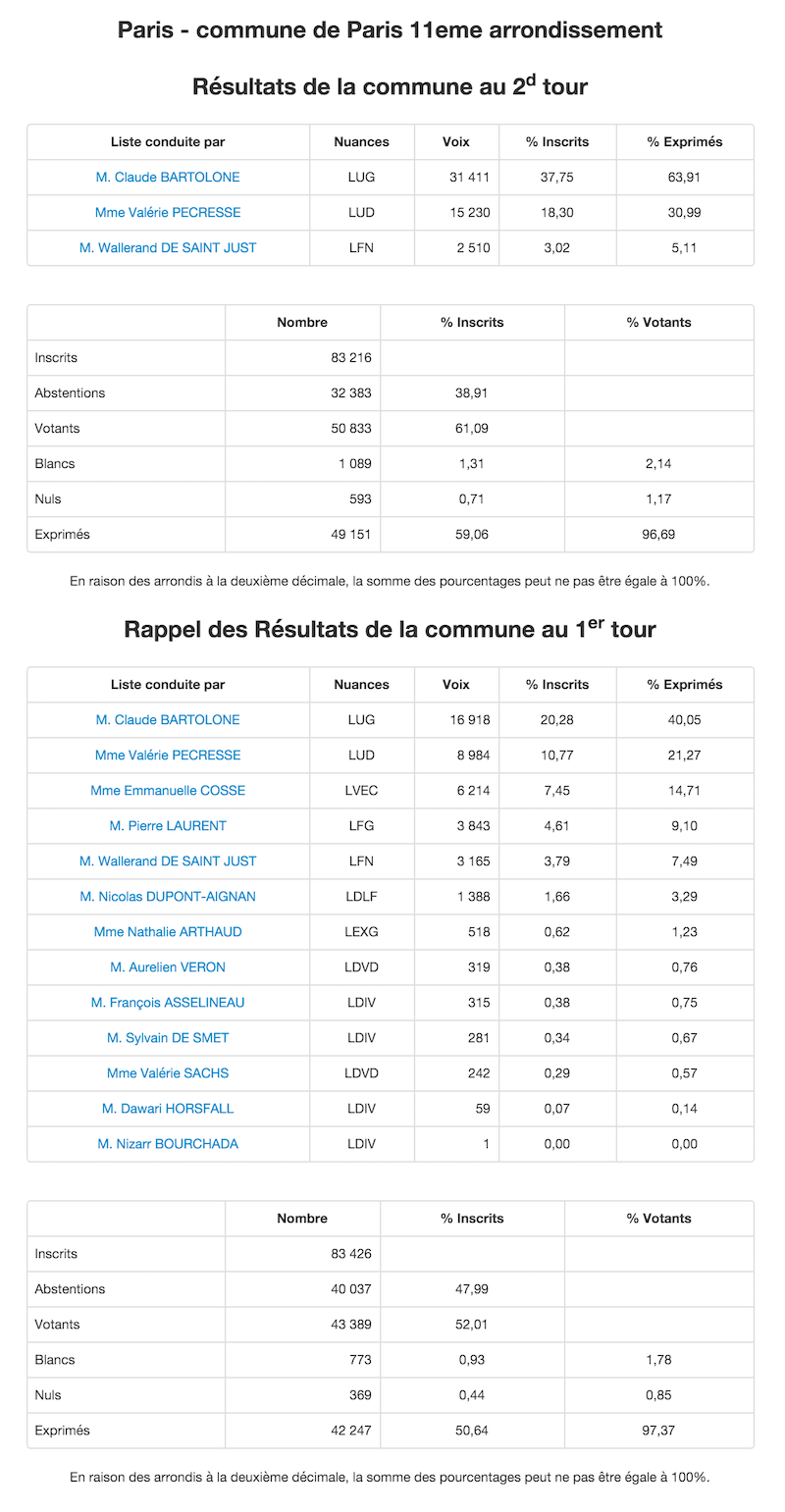 Paris - commune de Paris 11eme arrondissement

Résultats de la commune au 2$^{d}$ tour

| Liste conduite par | Nuances | Voix | % Inscrits | % Exprimés |
|---|---|---|---|---|
| M. Claude BARTOLONE | LUG | 31 411 | 37,75 | 63,91 |
| Mme Valérie PECRESSE | LUD | 15 230 | 18,30 | 30,99 |
| M. Wallerand DE SAINT JUST | LFN | 2 510 | 3,02 | 5,11 |

| | Nombre | % Inscrits | % Votants |
|---|---|---|---|
| Inscrits | 83 216 | | |
| Abstentions | 32 383 | 38,91 | |
| Votants | 50 833 | 61,09 | |
| Blancs | 1 089 | 1,31 | 2,14 |
| Nuls | 593 | 0,71 | 1,17 |
| Exprimés | 49 151 | 59,06 | 96,69 |

En raison des arrondis à la deuxième décimale, la somme des pourcentages peut ne pas être égale à 100%.

Rappel des Résultats de la commune au 1$^{er}$ tour

| Liste conduite par | Nuances | Voix | % Inscrits | % Exprimés |
|---|---|---|---|---|
| M. Claude BARTOLONE | LUG | 16 918 | 20,28 | 40,05 |
| Mme Valérie PECRESSE | LUD | 8 984 | 10,77 | 21,27 |
| Mme Emmanuelle COSSE | LVEC | 6 214 | 7,45 | 14,71 |
| M. Pierre LAURENT | LFG | 3 843 | 4,61 | 9,10 |
| M. Wallerand DE SAINT JUST | LFN | 3 165 | 3,79 | 7,49 |
| M. Nicolas DUPONT-AIGNAN | LDLF | 1 388 | 1,66 | 3,29 |
| Mme Nathalie ARTHAUD | LEXG | 518 | 0,62 | 1,23 |
| M. Aurelien VERON | LDVD | 319 | 0,38 | 0,76 |
| M. François ASSELINEAU | LDIV | 315 | 0,38 | 0,75 |
| M. Sylvain DE SMET | LDIV | 281 | 0,34 | 0,67 |
| Mme Valérie SACHS | LDVD | 242 | 0,29 | 0,57 |
| M. Dawari HORSFALL | LDIV | 59 | 0,07 | 0,14 |
| M. Nizarr BOURCHADA | LDIV | 1 | 0,00 | 0,00 |

| | Nombre | % Inscrits | % Votants |
|---|---|---|---|
| Inscrits | 83 426 | | |
| Abstentions | 40 037 | 47,99 | |
| Votants | 43 389 | 52,01 | |
| Blancs | 773 | 0,93 | 1,78 |
| Nuls | 369 | 0,44 | 0,85 |
| Exprimés | 42 247 | 50,64 | 97,37 |

En raison des arrondis à la deuxième décimale, la somme des pourcentages peut ne pas être égale à 100%.